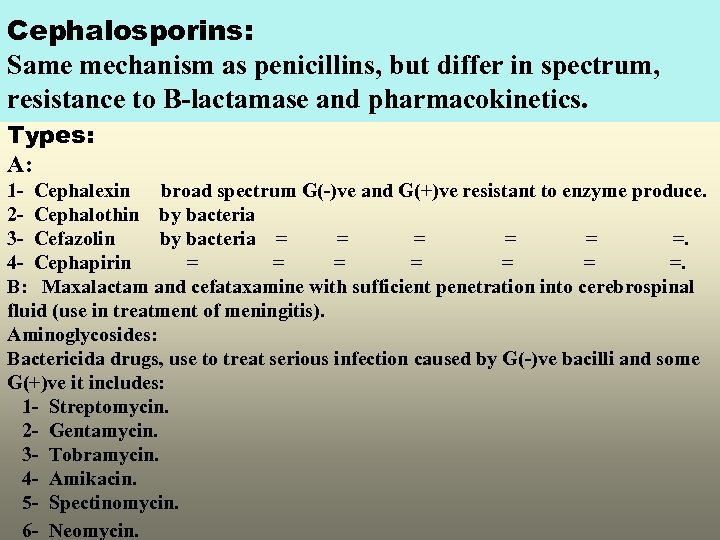 Cephalosporins:
Same mechanism as penicillins, but differ in spectrum, resistance to B-lactamase and pharmacokinetics.

Types:
A:
1- Cephalexin broad spectrum G(-)ve and G(+)ve resistant to enzyme produce.
2- Cephalothin by bacteria
3- Cefazolin by bacteria = = = = = =.
4- Cephapirin = = = = = = =.
B: Maxalactam and cefataxamine with sufficient penetration into cerebrospinal fluid (use in treatment of meningitis).
Aminoglycosides:
Bactericida drugs, use to treat serious infection caused by G(-)ve bacilli and some G(+)ve it includes:
1- Streptomycin.
2- Gentamycin.
3- Tobramycin.
4- Amikacin.
5- Spectinomycin.
6- Neomycin.